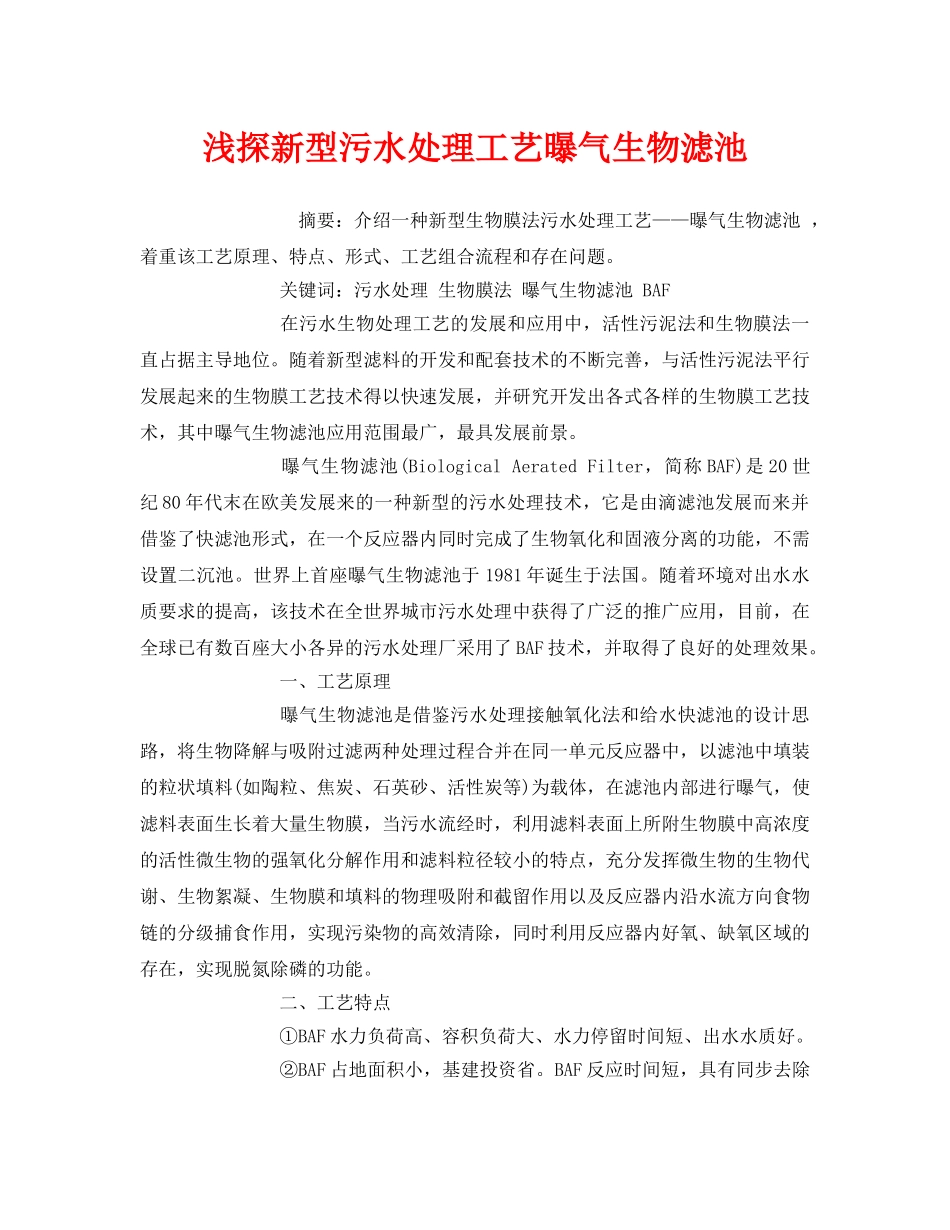 浅探新型污水处理工艺曝气生物滤池

摘要：介绍一种新型生物膜法污水处理工艺——曝气生物滤池 ，着重该工艺原理、特点、形式、工艺组合流程和存在问题。

关键词：污水处理 生物膜法 曝气生物滤池 BAF

在污水生物处理工艺的发展和应用中，活性污泥法和生物膜法一直占据主导地位。随着新型滤料的开发和配套技术的不断完善，与活性污泥法平行发展起来的生物膜工艺技术得以快速发展，并研究开发出各式各样的生物膜工艺技术，其中曝气生物滤池应用范围最广，最具发展前景。

曝气生物滤池(Biological Aerated Filter，简称BAF)是20世纪80年代末在欧美发展来的一种新型的污水处理技术，它是由滴滤池发展而来并借鉴了快滤池形式，在一个反应器内同时完成了生物氧化和固液分离的功能，不需设置二沉池。世界上首座曝气生物滤池于1981年诞生于法国。随着环境对出水水质要求的提高，该技术在全世界城市污水处理中获得了广泛的推广应用，目前，在全球已有数百座大小各异的污水处理厂采用了BAF技术，并取得了良好的处理效果。

一、工艺原理

曝气生物滤池是借鉴污水处理接触氧化法和给水快滤池的设计思路，将生物降解与吸附过滤两种处理过程合并在同一单元反应器中，以滤池中填装的粒状填料(如陶粒、焦炭、石英砂、活性炭等)为载体，在滤池内部进行曝气，使滤料表面生长着大量生物膜，当污水流经时，利用滤料表面上所附生物膜中高浓度的活性微生物的强氧化分解作用和滤料粒径较小的特点，充分发挥微生物的生物代谢、生物絮凝、生物膜和填料的物理吸附和截留作用以及反应器内沿水流方向食物链的分级捕食作用，实现污染物的高效清除，同时利用反应器内好氧、缺氧区域的存在，实现脱氮除磷的功能。

二、工艺特点

①BAF水力负荷高、容积负荷大、水力停留时间短、出水水质好。

②BAF占地面积小，基建投资省。BAF反应时间短，具有同步去除